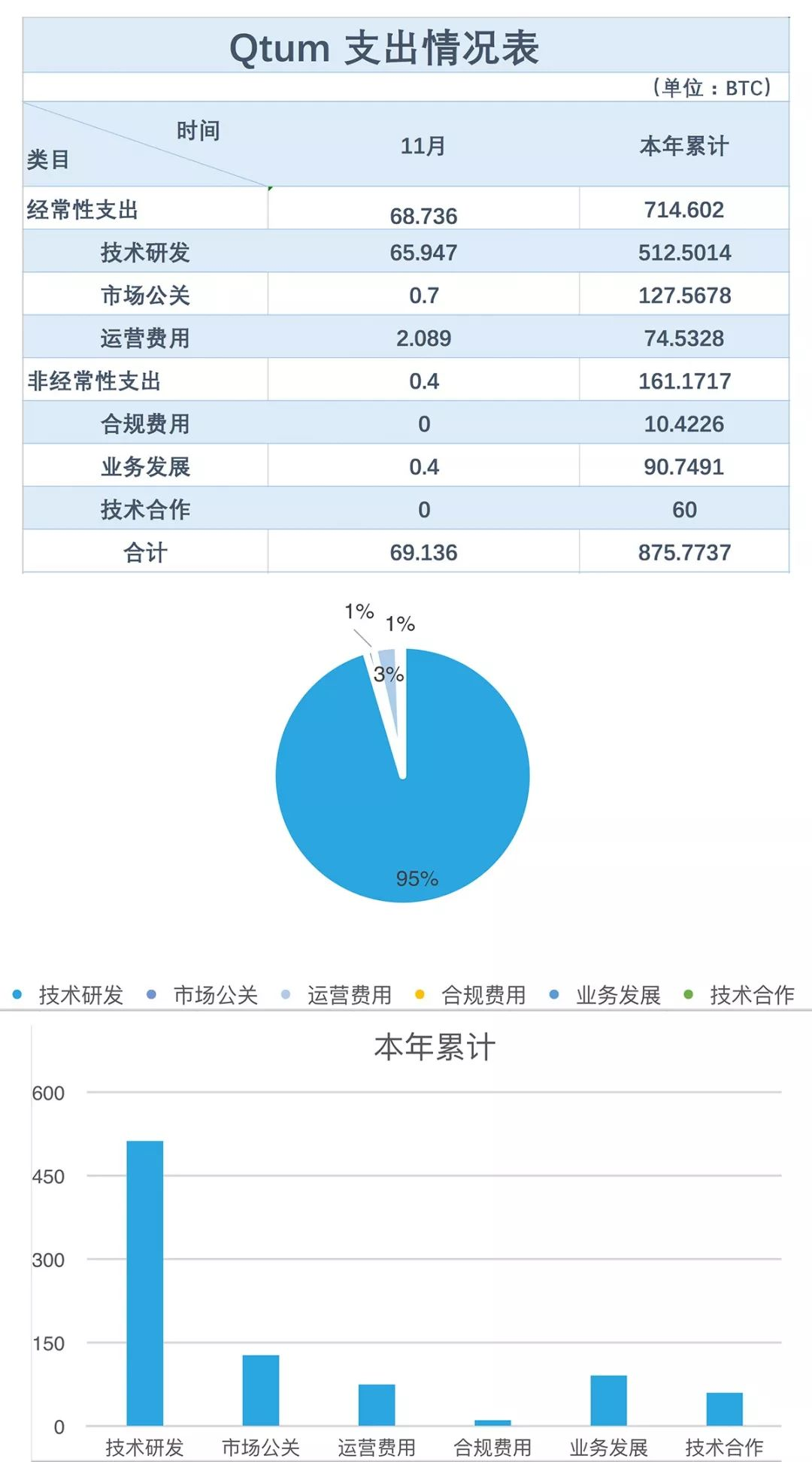 Qtum 支出情况表

（单位：BTC）

| 时间 / 类目 | 11月 | 本年累计 |
|---|---|---|
| 经常性支出 | 68.736 | 714.602 |
| 技术研发 | 65.947 | 512.5014 |
| 市场公关 | 0.7 | 127.5678 |
| 运营费用 | 2.089 | 74.5328 |
| 非经常性支出 | 0.4 | 161.1717 |
| 合规费用 | 0 | 10.4226 |
| 业务发展 | 0.4 | 90.7491 |
| 技术合作 | 0 | 60 |
| 合计 | 69.136 | 875.7737 |

1%
1%
3%
95%

技术研发 市场公关 运营费用 合规费用 业务发展 技术合作

本年累计

600
450
300
150
0

技术研发 市场公关 运营费用 合规费用 业务发展 技术合作